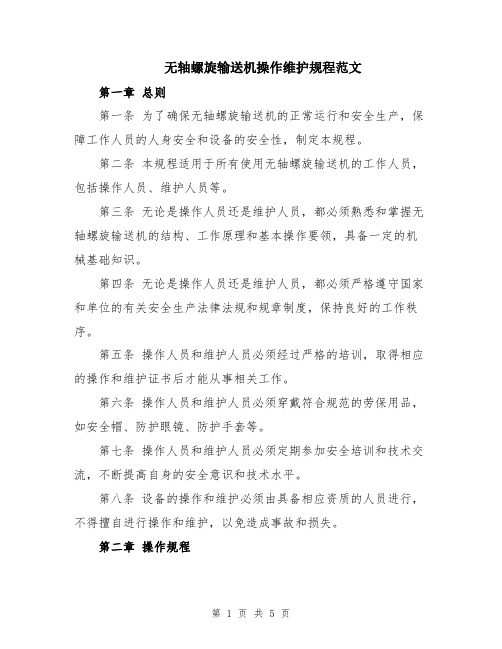 无轴螺旋输送机操作维护规程范文

第一章 总则

第一条 为了确保无轴螺旋输送机的正常运行和安全生产，保障工作人员的人身安全和设备的安全性，制定本规程。

第二条 本规程适用于所有使用无轴螺旋输送机的工作人员，包括操作人员、维护人员等。

第三条 无论是操作人员还是维护人员，都必须熟悉和掌握无轴螺旋输送机的结构、工作原理和基本操作要领，具备一定的机械基础知识。

第四条 无论是操作人员还是维护人员，都必须严格遵守国家和单位的有关安全生产法律法规和规章制度，保持良好的工作秩序。

第五条 操作人员和维护人员必须经过严格的培训，取得相应的操作和维护证书后才能从事相关工作。

第六条 操作人员和维护人员必须穿戴符合规范的劳保用品，如安全帽、防护眼镜、防护手套等。

第七条 操作人员和维护人员必须定期参加安全培训和技术交流，不断提高自身的安全意识和技术水平。

第八条 设备的操作和维护必须由具备相应资质的人员进行，不得擅自进行操作和维护，以免造成事故和损失。

第二章 操作规程

第 1 页 共 5 页